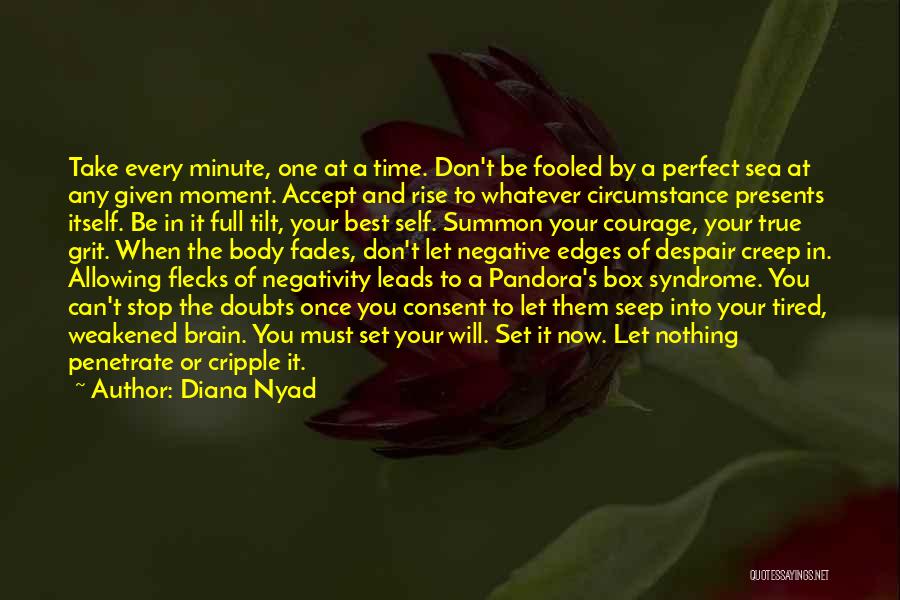 Take every minute, one at a time. Don't be fooled by a perfect sea at any given moment. Accept and rise to whatever circumstance presents itself. Be in it full tilt, your best self. Summon your courage, your true grit. When the body fades, don't let negative edges of despair creep in. Allowing flecks of negativity leads to a Pandora's box syndrome. You can't stop the doubts once you consent to let them seep into your tired, weakened brain. You must set your will. Set it now. Let nothing penetrate or cripple it.

~ Author: Diana Nyad

QUOTESSAYINGS.NET